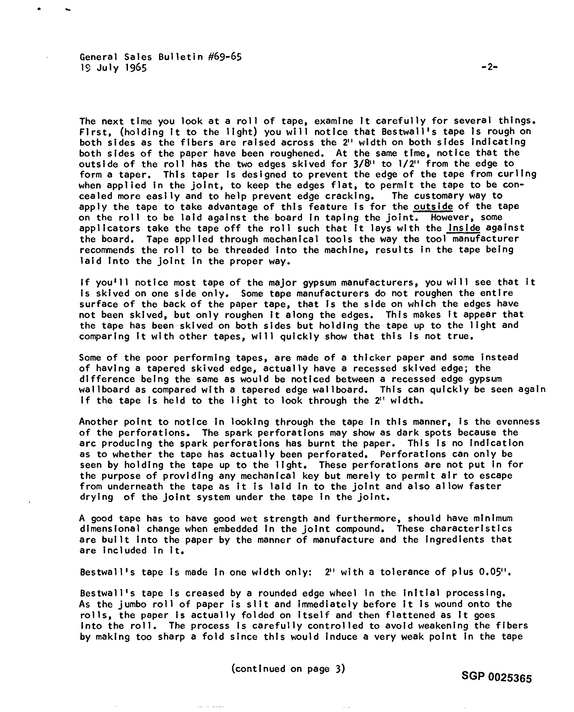 General Sales Bulletin #69-65
19 July 1965
-2-

The next time you look at a roll of tape, examine it carefully for several things. First, (holding it to the light) you will notice that Bestwall's tape is rough on both sides as the fibers are raised across the 2" width on both sides indicating both sides of the paper have been roughened. At the same time, notice that the outside of the roll has the two edges skived for 3/8" to 1/2" from the edge to form a taper. This taper is designed to prevent the edge of the tape from curling when applied in the joint, to keep the edges flat, to permit the tape to be concealed more easily and to help prevent edge cracking. The customary way to apply the tape to take advantage of this feature is for the outside of the tape on the roll to be laid against the board in taping the joint. However, some applicators take the tape off the roll such that it lays with the inside against the board. Tape applied through mechanical tools the way the tool manufacturer recommends the roll to be threaded into the machine, results in the tape being laid into the joint in the proper way.

If you'll notice most tape of the major gypsum manufacturers, you will see that it is skived on one side only. Some tape manufacturers do not roughen the entire surface of the back of the paper tape, that is the side on which the edges have not been skived, but only roughen it along the edges. This makes it appear that the tape has been skived on both sides but holding the tape up to the light and comparing it with other tapes, will quickly show that this is not true.

Some of the poor performing tapes, are made of a thicker paper and some instead of having a tapered skived edge, actually have a recessed skived edge; the difference being the same as would be noticed between a recessed edge gypsum wallboard as compared with a tapered edge wallboard. This can quickly be seen again if the tape is held to the light to look through the 2" width.

Another point to notice in looking through the tape in this manner, is the evenness of the perforations. The spark perforations may show as dark spots because the arc producing the spark perforations has burnt the paper. This is no indication as to whether the tape has actually been perforated. Perforations can only be seen by holding the tape up to the light. These perforations are not put in for the purpose of providing any mechanical key but merely to permit air to escape from underneath the tape as it is laid in to the joint and also allow faster drying of the joint system under the tape in the joint.

A good tape has to have good wet strength and furthermore, should have minimum dimensional change when embedded in the joint compound. These characteristics are built into the paper by the manner of manufacture and the ingredients that are included in it.

Bestwall's tape is made in one width only: 2" with a tolerance of plus 0.05".

Bestwall's tape is creased by a rounded edge wheel in the initial processing. As the jumbo roll of paper is slit and immediately before it is wound onto the rolls, the paper is actually folded on itself and then flattened as it goes into the roll. The process is carefully controlled to avoid weakening the fibers by making too sharp a fold since this would induce a very weak point in the tape

(continued on page 3)

SGP 0025365